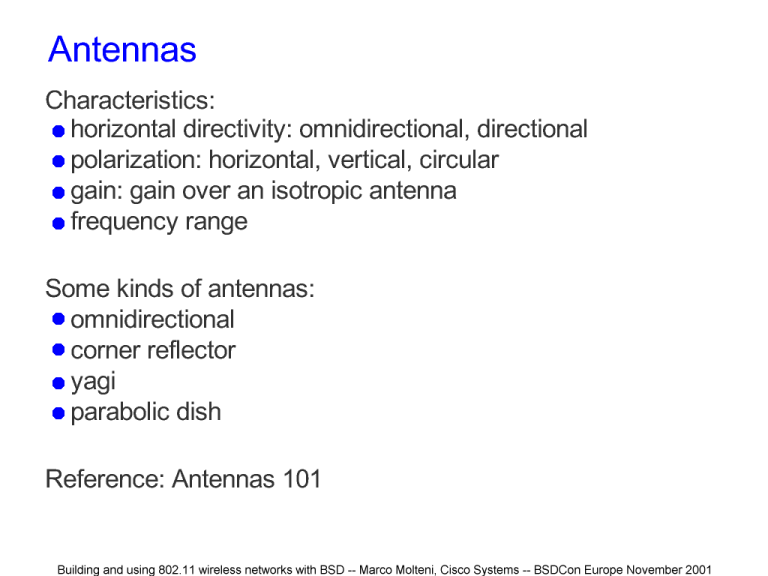 Antennas

Characteristics:
• horizontal directivity: omnidirectional, directional
• polarization: horizontal, vertical, circular
• gain: gain over an isotropic antenna
• frequency range

Some kinds of antennas:
• omnidirectional
• corner reflector
• yagi
• parabolic dish

Reference: Antennas 101

Building and using 802.11 wireless networks with BSD -- Marco Molteni, Cisco Systems -- BSDCon Europe November 2001